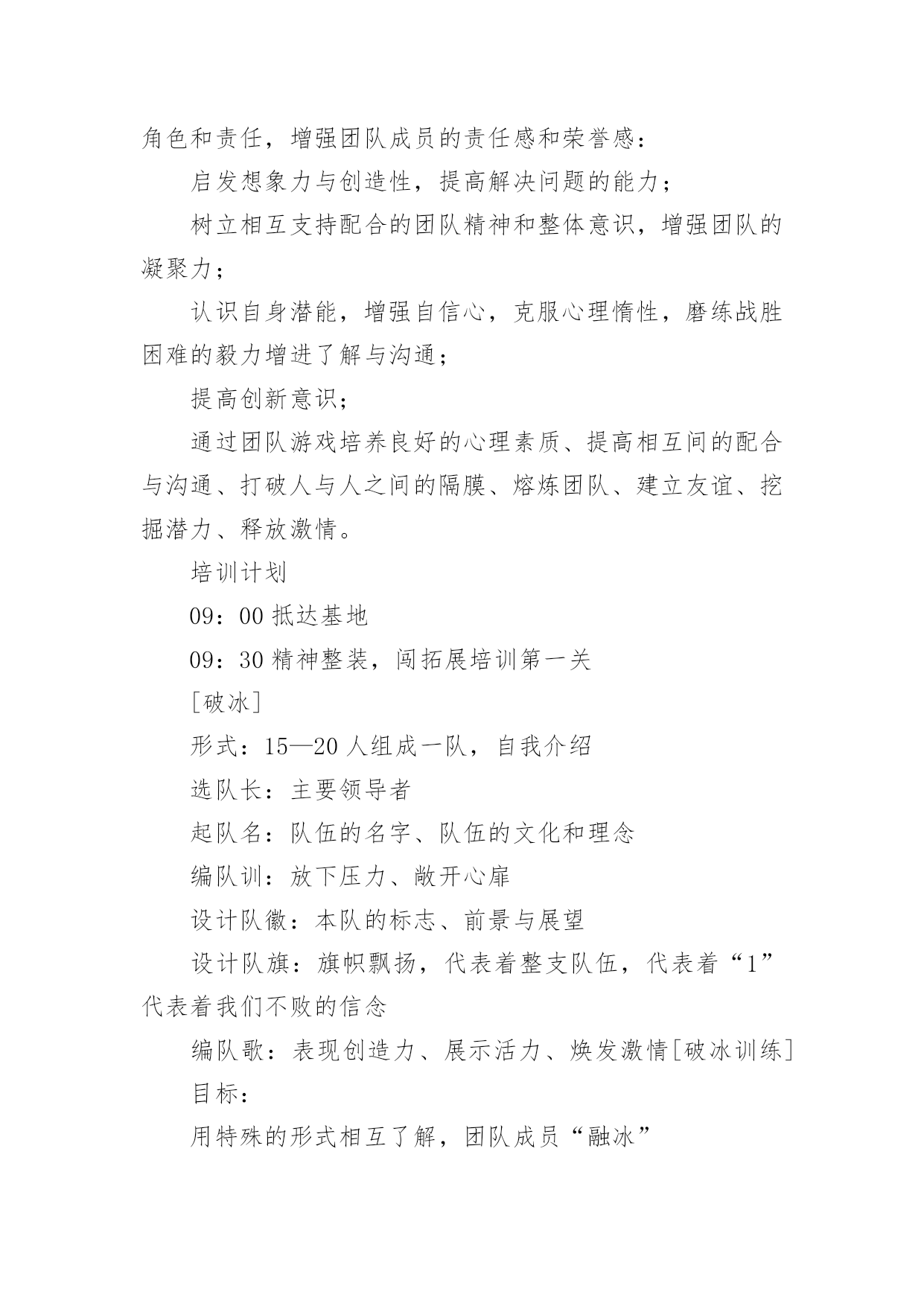 角色和责任，增强团队成员的责任感和荣誉感：

启发想象力与创造性，提高解决问题的能力；

树立相互支持配合的团队精神和整体意识，增强团队的凝聚力；

认识自身潜能，增强自信心，克服心理惰性，磨练战胜困难的毅力增进了解与沟通；

提高创新意识；

通过团队游戏培养良好的心理素质、提高相互间的配合与沟通、打破人与人之间的隔膜、熔炼团队、建立友谊、挖掘潜力、释放激情。

培训计划

09：00 抵达基地

09：30 精神整装，闯拓展培训第一关

[破冰]

形式：15—20 人组成一队，自我介绍

选队长：主要领导者

起队名：队伍的名字、队伍的文化和理念

编队训：放下压力、敞开心扉

设计队徽：本队的标志、前景与展望

设计队旗：旗帜飘扬，代表着整支队伍，代表着“1”代表着我们不败的信念

编队歌：表现创造力、展示活力、焕发激情[破冰训练]

目标：

用特殊的形式相互了解，团队成员“融冰”